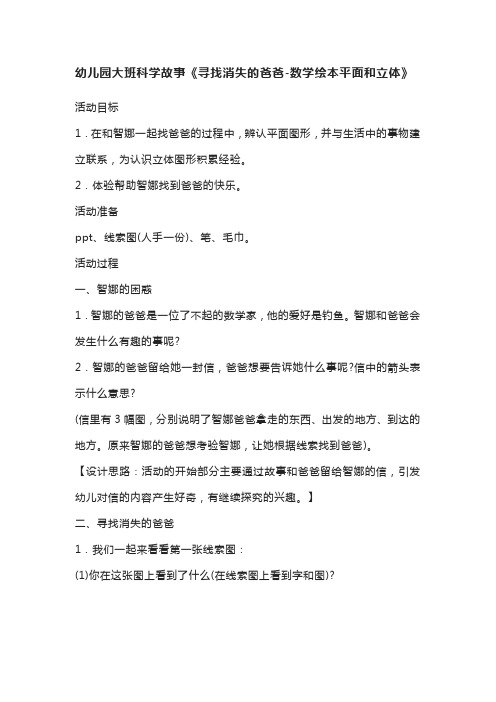 幼儿园大班科学故事《寻找消失的爸爸-数学绘本平面和立体》

活动目标

1．在和智娜一起找爸爸的过程中，辨认平面图形，并与生活中的事物建立联系，为认识立体图形积累经验。

2．体验帮助智娜找到爸爸的快乐。

活动准备

ppt、线索图(人手一份)、笔、毛巾。

活动过程

一、智娜的困惑

1．智娜的爸爸是一位了不起的数学家，他的爱好是钓鱼。智娜和爸爸会发生什么有趣的事呢?

2．智娜的爸爸留给她一封信，爸爸想要告诉她什么事呢?信中的箭头表示什么意思?

(信里有 3 幅图，分别说明了智娜爸爸拿走的东西、出发的地方、到达的地方。原来智娜的爸爸想考验智娜，让她根据线索找到爸爸)。

【设计思路：活动的开始部分主要通过故事和爸爸留给智娜的信，引发幼儿对信的内容产生好奇，有继续探究的兴趣。】

二、寻找消失的爸爸

1．我们一起来看看第一张线索图：

(1)你在这张图上看到了什么(在线索图上看到字和图)?